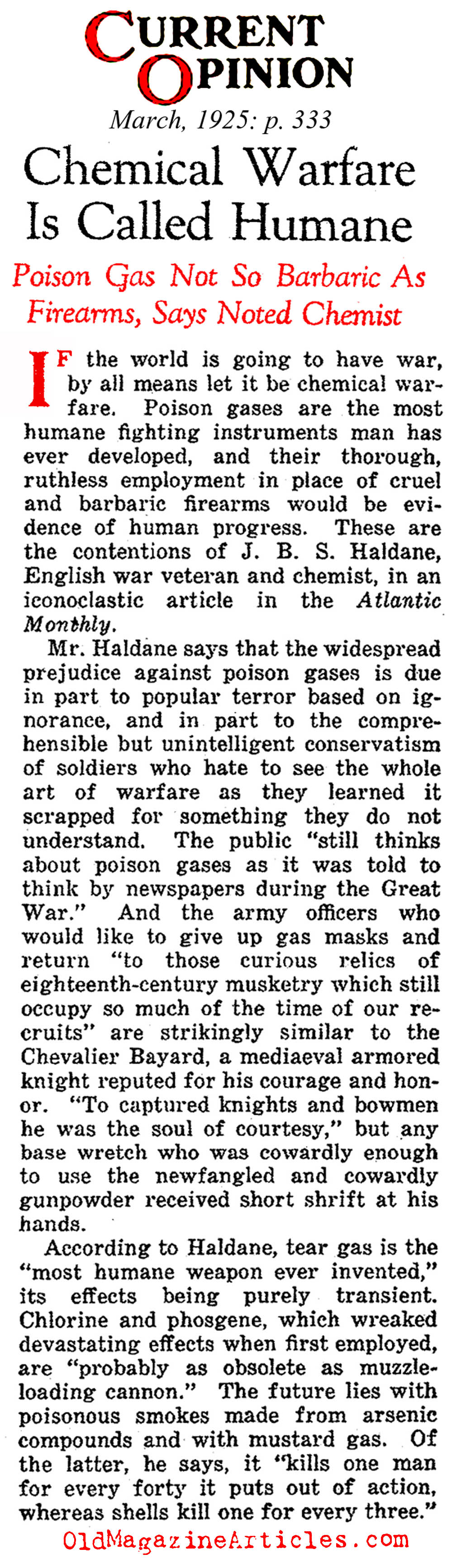 CURRENT OPINION

March, 1925: p. 333

Chemical Warfare Is Called Humane

Poison Gas Not So Barbaric As Firearms, Says Noted Chemist

IF the world is going to have war, by all means let it be chemical warfare. Poison gases are the most humane fighting instruments man has ever developed, and their thorough, ruthless employment in place of cruel and barbaric firearms would be evidence of human progress. These are the contentions of J. B. S. Haldane, English war veteran and chemist, in an iconoclastic article in the Atlantic Monthly.

Mr. Haldane says that the widespread prejudice against poison gases is due in part to popular terror based on ignorance, and in part to the comprehensible but unintelligent conservatism of soldiers who hate to see the whole art of warfare as they learned it scrapped for something they do not understand. The public "still thinks about poison gases as it was told to think by newspapers during the Great War." And the army officers who would like to give up gas masks and return "to those curious relics of eighteenth-century musketry which still occupy so much of the time of our recruits" are strikingly similar to the Chevalier Bayard, a mediaeval armored knight reputed for his courage and honor. "To captured knights and bowmen he was the soul of courtesy," but any base wretch who was cowardly enough to use the newfangled and cowardly gunpowder received short shrift at his hands.

According to Haldane, tear gas is the "most humane weapon ever invented," its effects being purely transient. Chlorine and phosgene, which wreaked devastating effects when first employed, are "probably as obsolete as muzzle-loading cannon." The future lies with poisonous smokes made from arsenic compounds and with mustard gas. Of the latter, he says, it "kills one man for every forty it puts out of action, whereas shells kill one for every three."

OldMagazineArticles.com